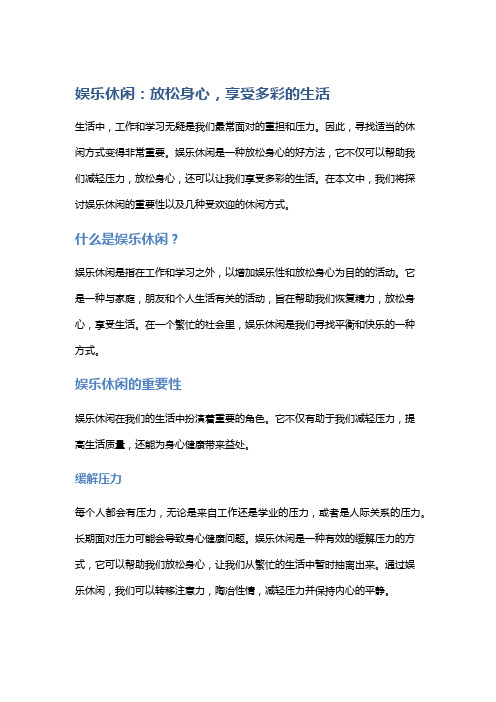 娱乐休闲：放松身心，享受多彩的生活

生活中，工作和学习无疑是我们最常面对的重担和压力。因此，寻找适当的休闲方式变得非常重要。娱乐休闲是一种放松身心的好方法，它不仅可以帮助我们减轻压力，放松身心，还可以让我们享受多彩的生活。在本文中，我们将探讨娱乐休闲的重要性以及几种受欢迎的休闲方式。

什么是娱乐休闲？

娱乐休闲是指在工作和学习之外，以增加娱乐性和放松身心为目的的活动。它是一种与家庭，朋友和个人生活有关的活动，旨在帮助我们恢复精力，放松身心，享受生活。在一个繁忙的社会里，娱乐休闲是我们寻找平衡和快乐的一种方式。

娱乐休闲的重要性

娱乐休闲在我们的生活中扮演着重要的角色。它不仅有助于我们减轻压力，提高生活质量，还能为身心健康带来益处。

缓解压力

每个人都会有压力，无论是来自工作还是学业的压力，或者是人际关系的压力。长期面对压力可能会导致身心健康问题。娱乐休闲是一种有效的缓解压力的方式，它可以帮助我们放松身心，让我们从繁忙的生活中暂时抽离出来。通过娱乐休闲，我们可以转移注意力，陶冶性情，减轻压力并保持内心的平静。